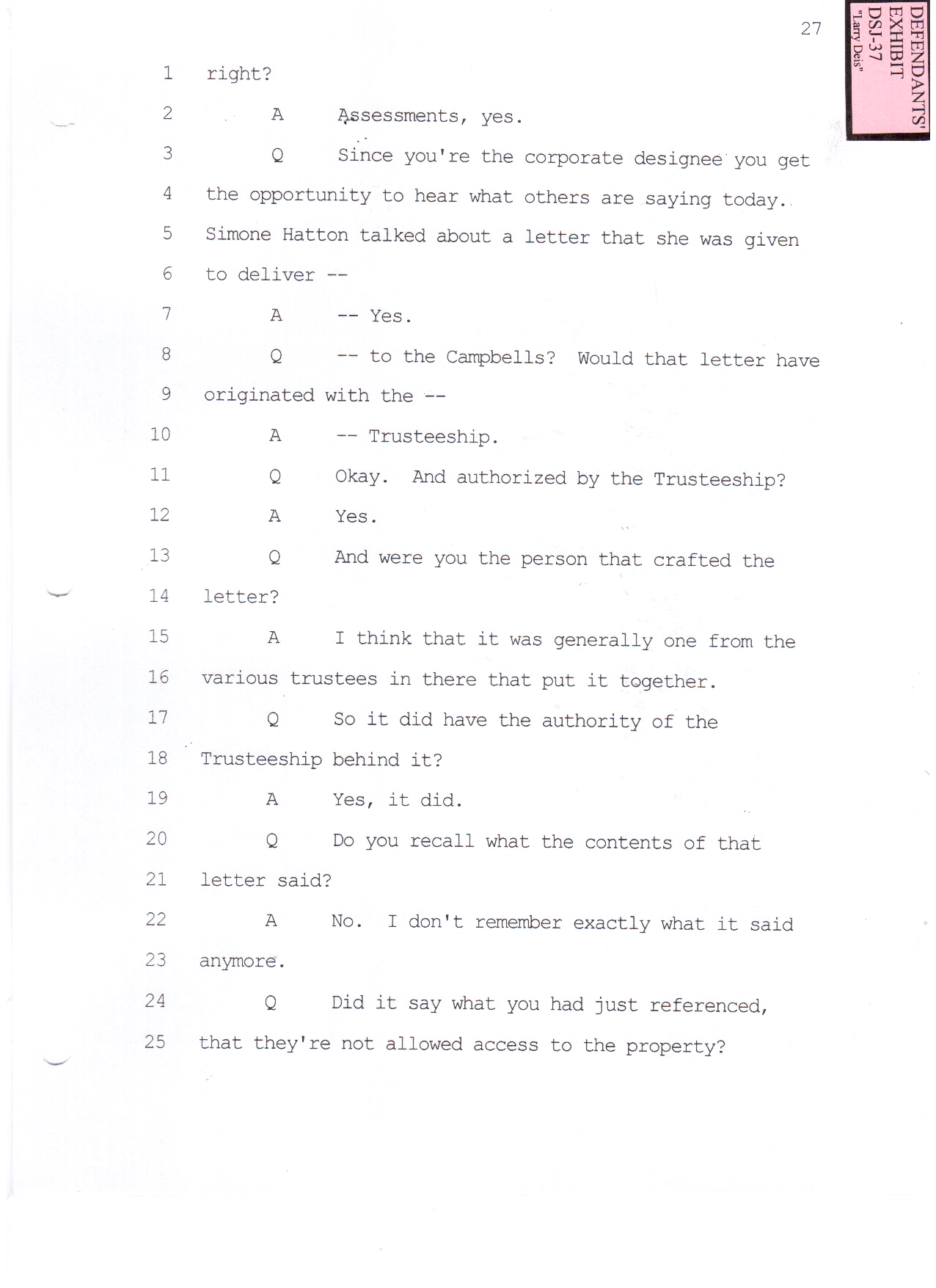 27

DEFENDANTS' EXHIBIT DSJ-37 "Larry Deis"

1 right?

2 A Assessments, yes.

3 Q Since you're the corporate designee you get

4 the opportunity to hear what others are saying today.

5 Simone Hatton talked about a letter that she was given

6 to deliver --

7 A -- Yes.

8 Q -- to the Campbells? Would that letter have

9 originated with the --

10 A -- Trusteeship.

11 Q Okay. And authorized by the Trusteeship?

12 A Yes.

13 Q And were you the person that crafted the

14 letter?

15 A I think that it was generally one from the

16 various trustees in there that put it together.

17 Q So it did have the authority of the

18 Trusteeship behind it?

19 A Yes, it did.

20 Q Do you recall what the contents of that

21 letter said?

22 A No. I don't remember exactly what it said

23 anymore.

24 Q Did it say what you had just referenced,

25 that they're not allowed access to the property?